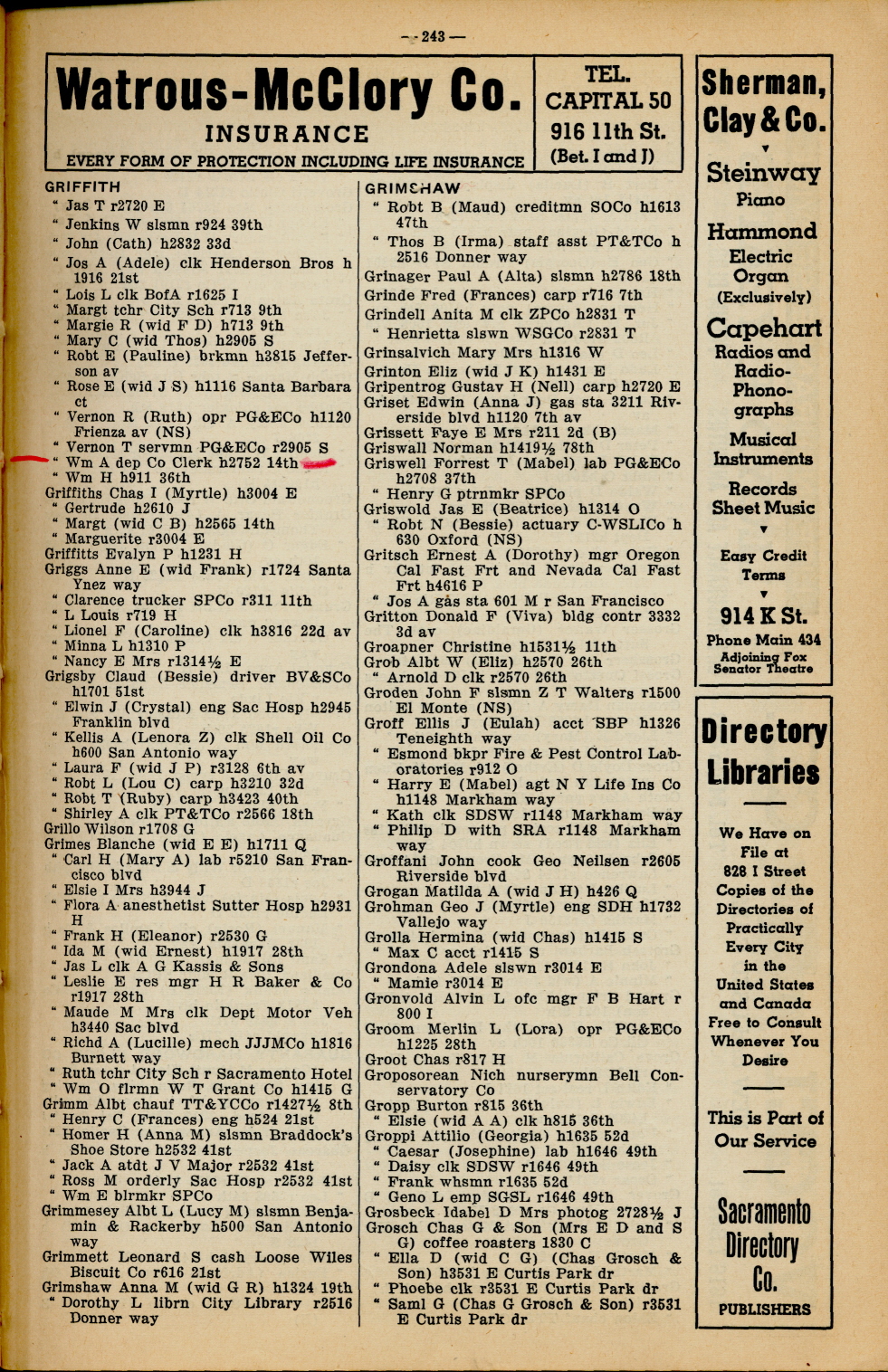 — 243 —

Watrous-McClory Co.
INSURANCE
EVERY FORM OF PROTECTION INCLUDING LIFE INSURANCE

TEL.
CAPITAL 50
916 11th St.
(Bet. I and J)

GRIFFITH
" Jas T r2720 E
" Jenkins W slsmn r924 39th
" John (Cath) h2832 33d
" Jos A (Adele) clk Henderson Bros h 1916 21st
" Lois L clk BofA r1625 I
" Margt tchr City Sch r713 9th
" Margie R (wid F D) h713 9th
" Mary C (wid Thos) h2905 S
" Robt E (Pauline) brkmn h3815 Jefferson av
" Rose E (wid J S) h1116 Santa Barbara ct
" Vernon R (Ruth) opr PG&ECo h1120 Frienza av (NS)
" Vernon T servmn PG&ECo r2905 S
" Wm A dep Co Clerk h2752 14th
" Wm H h911 36th
Griffiths Chas I (Myrtle) h3004 E
" Gertrude h2610 J
" Margt (wid C B) h2565 14th
" Marguerite r3004 E
Griffitts Evalyn P h1231 H
Griggs Anne E (wid Frank) r1724 Santa Ynez way
" Clarence trucker SPCo r311 11th
" L Louis r719 H
" Lionel F (Caroline) clk h3816 22d av
" Minna L h1310 P
" Nancy E Mrs r1314½ E
Grigsby Claud (Bessie) driver BV&SCo h1701 51st
" Elwin J (Crystal) eng Sac Hosp h2945 Franklin blvd
" Kellis A (Lenora Z) clk Shell Oil Co h600 San Antonio way
" Laura F (wid J P) r3128 6th av
" Robt L (Lou C) carp h3210 32d
" Robt T (Ruby) carp h3423 40th
" Shirley A clk PT&TCo r2566 18th
Grillo Wilson r1708 G
Grimes Blanche (wid E E) h1711 Q
" Carl H (Mary A) lab r5210 San Francisco blvd
" Elsie I Mrs h3944 J
" Flora A anesthetist Sutter Hosp h2931 H
" Frank H (Eleanor) r2530 G
" Ida M (wid Ernest) h1917 28th
" Jas L clk A G Kassis & Sons
" Leslie E res mgr H R Baker & Co r1917 28th
" Maude M Mrs clk Dept Motor Veh h3440 Sac blvd
" Richd A (Lucille) mech JJJMCo h1816 Burnett way
" Ruth tchr City Sch r Sacramento Hotel
" Wm O flrmn W T Grant Co h1415 G
Grimm Albt chauf TT&YCCo r1427½ 8th
" Henry C (Frances) eng h524 21st
" Homer H (Anna M) slsmn Braddock's Shoe Store h2532 41st
" Jack A atdt J V Major r2532 41st
" Ross M orderly Sac Hosp r2532 41st
" Wm E blrmkr SPCo
Grimmesey Albt L (Lucy M) slsmn Benjamin & Rackerby h500 San Antonio way
Grimmett Leonard S cash Loose Wiles Biscuit Co r616 21st
Grimshaw Anna M (wid G R) h1324 19th
" Dorothy L librn City Library r2516 Donner way

GRIMSHAW
" Robt B (Maud) creditmn SOCo h1613 47th
" Thos B (Irma) staff asst PT&TCo h 2516 Donner way
Grinager Paul A (Alta) slsmn h2786 18th
Grinde Fred (Frances) carp r716 7th
Grindell Anita M clk ZPCo h2831 T
" Henrietta slswn WSGCo r2831 T
Grinsalvich Mary Mrs h1316 W
Grinton Eliz (wid J K) h1431 E
Gripentrog Gustav H (Nell) carp h2720 E
Griset Edwin (Anna J) gas sta 3211 Riverside blvd h1120 7th av
Grissett Faye E Mrs r211 2d (B)
Griswall Norman h1419½ 78th
Griswell Forrest T (Mabel) lab PG&ECo h2708 37th
" Henry G ptrnmkr SPCo
Griswold Jas E (Beatrice) h1314 O
" Robt N (Bessie) actuary C-WSLICo h 630 Oxford (NS)
Gritsch Ernest A (Dorothy) mgr Oregon Cal Fast Frt and Nevada Cal Fast Frt h4616 P
" Jos A gas sta 601 M r San Francisco
Gritton Donald F (Viva) bldg contr 3332 3d av
Groapner Christine h1531½ 11th
Grob Albt W (Eliz) h2570 26th
" Arnold D clk r2570 26th
Groden John F slsmn Z T Walters r1500 El Monte (NS)
Groff Ellis J (Eulah) acct SBP h1326 Teneighth way
" Esmond bkpr Fire & Pest Control Laboratories r912 O
" Harry E (Mabel) agt N Y Life Ins Co h1148 Markham way
" Kath clk SDSW r1148 Markham way
" Philip D with SRA r1148 Markham way
Groffani John cook Geo Neilsen r2605 Riverside blvd
Grogan Matilda A (wid J H) h426 Q
Grohman Geo J (Myrtle) eng SDH h1732 Vallejo way
Grolla Hermina (wid Chas) h1415 S
" Max C acct r1415 S
Grondona Adele slswn r3014 E
" Mamie r3014 E
Gronvold Alvin L ofc mgr F B Hart r 800 I
Groom Merlin L (Lora) opr PG&ECo h1225 28th
Groot Chas r817 H
Groposorean Nich nurserymn Bell Conservatory Co
Gropp Burton r815 36th
" Elsie (wid A A) clk h815 36th
Groppi Attilio (Georgia) h1635 52d
" Caesar (Josephine) lab h1646 49th
" Daisy clk SDSW r1646 49th
" Frank whsmn r1635 52d
" Geno L emp SGSL r1646 49th
Grosbeck Idabel D Mrs photog 2728½ J
Grosch Chas G & Son (Mrs E D and S G) coffee roasters 1830 C
" Ella D (wid C G) (Chas Grosch & Son) h3531 E Curtis Park dr
" Phoebe clk r3531 E Curtis Park dr
" Saml G (Chas G Grosch & Son) r3531 E Curtis Park dr

Sherman, Clay & Co.
Steinway Piano
Hammond Electric Organ (Exclusively)
Capehart Radios and Radio-Phonographs
Musical Instruments
Records Sheet Music
Easy Credit Terms
914 K St.
Phone Main 434
Adjoining Fox Senator Theatre

Directory Libraries
We Have on File at 828 I Street Copies of the Directories of Practically Every City in the United States and Canada Free to Consult Whenever You Desire
This is Part of Our Service
Sacramento Directory Co.
PUBLISHERS